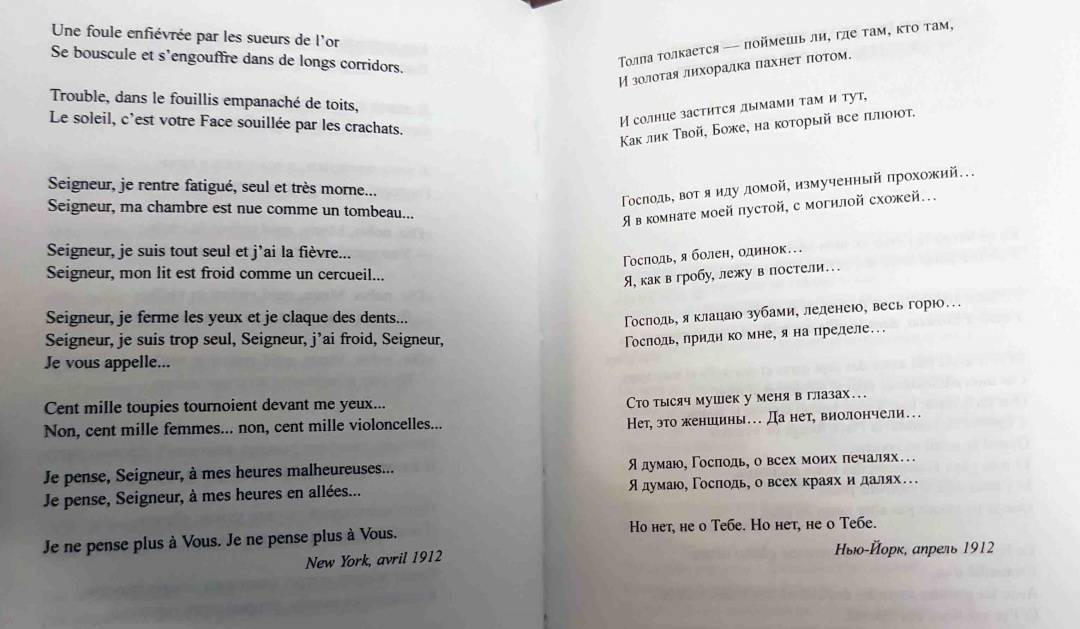 Une foule enfiévrée par les sueurs de l'or
Se bouscule et s'engouffre dans de longs corridors.

Trouble, dans le fouillis empanaché de toits,
Le soleil, c'est votre Face souillée par les crachats.

Seigneur, je rentre fatigué, seul et très morne...
Seigneur, ma chambre est nue comme un tombeau...

Seigneur, je suis tout seul et j'ai la fièvre...
Seigneur, mon lit est froid comme un cercueil...

Seigneur, je ferme les yeux et je claque des dents...
Seigneur, je suis trop seul, Seigneur, j'ai froid, Seigneur,
Je vous appelle...

Cent mille toupies tournoient devant me yeux...
Non, cent mille femmes... non, cent mille violoncelles...

Je pense, Seigneur, à mes heures malheureuses...
Je pense, Seigneur, à mes heures en allées...

Je ne pense plus à Vous. Je ne pense plus à Vous.
New York, avril 1912

Толпа толкается — поймешь ли, где там, кто там,
И золотая лихорадка пахнет потом.

И солнце застится дымами там и тут,
Как лик Твой, Боже, на который все плюют.

Господь, вот я иду домой, измученный прохожий…
Я в комнате моей пустой, с могилой схожей…

Господь, я болен, одинок…
Я, как в гробу, лежу в постели…

Господь, я клацаю зубами, леденею, весь горю…
Господь, приди ко мне, я на пределе…

Сто тысяч мушек у меня в глазах…
Нет, это женщины… Да нет, виолончели…

Я думаю, Господь, о всех моих печалях…
Я думаю, Господь, о всех краях и далях…

Но нет, не о Тебе. Но нет, не о Тебе.
Нью-Йорк, апрель 1912